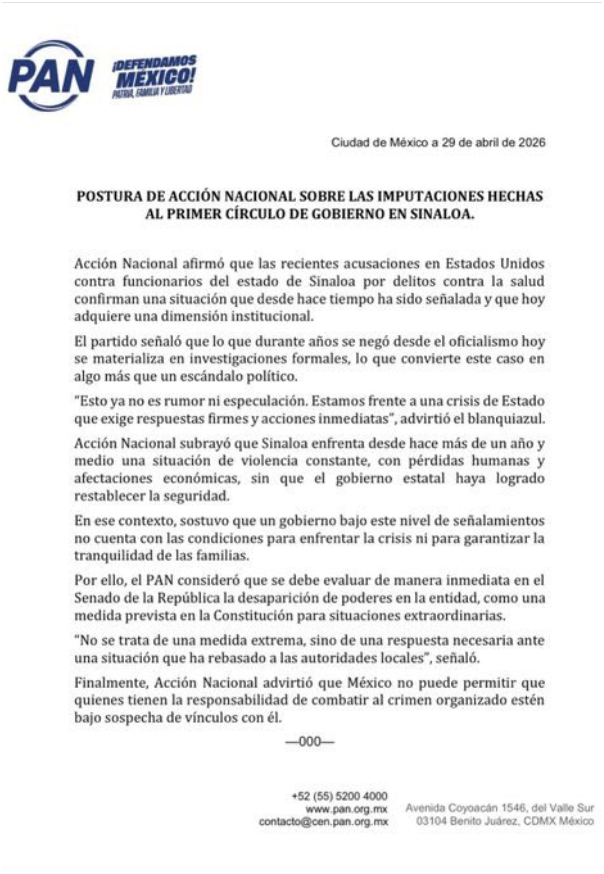 PAN

¡DEFENDAMOS MÉXICO!
PATRIA, FAMILIA Y LIBERTAD

Ciudad de México a 29 de abril de 2026

POSTURA DE ACCIÓN NACIONAL SOBRE LAS IMPUTACIONES HECHAS AL PRIMER CÍRCULO DE GOBIERNO EN SINALOA.

Acción Nacional afirmó que las recientes acusaciones en Estados Unidos contra funcionarios del estado de Sinaloa por delitos contra la salud confirman una situación que desde hace tiempo ha sido señalada y que hoy adquiere una dimensión institucional.

El partido señaló que lo que durante años se negó desde el oficialismo hoy se materializa en investigaciones formales, lo que convierte este caso en algo más que un escándalo político.

"Esto ya no es rumor ni especulación. Estamos frente a una crisis de Estado que exige respuestas firmes y acciones inmediatas", advirtió el blanquiazul.

Acción Nacional subrayó que Sinaloa enfrenta desde hace más de un año y medio una situación de violencia constante, con pérdidas humanas y afectaciones económicas, sin que el gobierno estatal haya logrado restablecer la seguridad.

En ese contexto, sostuvo que un gobierno bajo este nivel de señalamientos no cuenta con las condiciones para enfrentar la crisis ni para garantizar la tranquilidad de las familias.

Por ello, el PAN consideró que se debe evaluar de manera inmediata en el Senado de la República la desaparición de poderes en la entidad, como una medida prevista en la Constitución para situaciones extraordinarias.

"No se trata de una medida extrema, sino de una respuesta necesaria ante una situación que ha rebasado a las autoridades locales", señaló.

Finalmente, Acción Nacional advirtió que México no puede permitir que quienes tienen la responsabilidad de combatir al crimen organizado estén bajo sospecha de vínculos con él.

—000—

+52 (55) 5200 4000
www.pan.org.mx
contacto@cen.pan.org.mx

Avenida Coyoacán 1546, del Valle Sur
03104 Benito Juárez, CDMX México